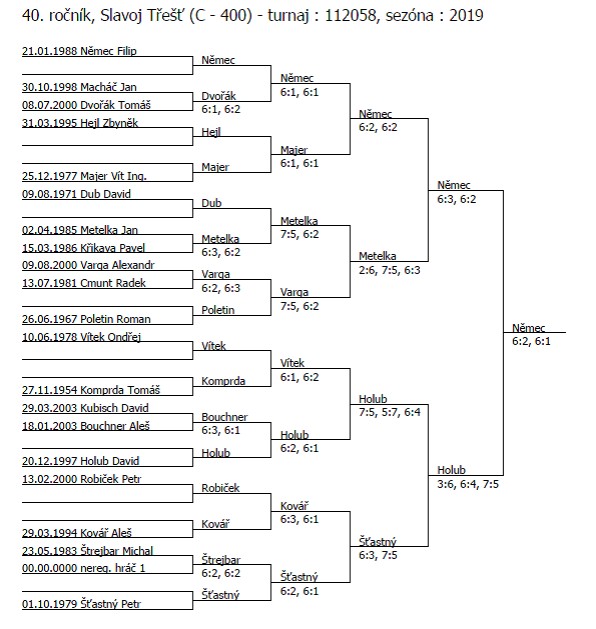 40. ročník, Slavoj Třešť (C - 400) - turnaj : 112058, sezóna : 2019

21.01.1988 Němec Filip
30.10.1998 Macháč Jan
08.07.2000 Dvořák Tomáš
31.03.1995 Hejl Zbyněk
25.12.1977 Majer Vít Ing.
09.08.1971 Dub David
02.04.1985 Metelka Jan
15.03.1986 Křikava Pavel
09.08.2000 Varga Alexandr
13.07.1981 Cmunt Radek
26.06.1967 Poletin Roman
10.06.1978 Vítek Ondřej
27.11.1954 Komprda Tomáš
29.03.2003 Kubisch David
18.01.2003 Bouchner Aleš
20.12.1997 Holub David
13.02.2000 Robiček Petr
29.03.1994 Kovář Aleš
23.05.1983 Štrejbar Michal
00.00.0000 nereg. hráč 1
01.10.1979 Šťastný Petr

Němec
Dvořák
6:1, 6:2
Hejl
Majer
Dub
Metelka
6:3, 6:2
Varga
6:2, 6:3
Poletin
Vítek
Komprda
Bouchner
6:3, 6:1
Holub
Robiček
Kovář
Štrejbar
6:2, 6:2
Šťastný

Němec
6:1, 6:1
Majer
6:1, 6:1
Metelka
7:5, 6:2
Varga
7:5, 6:2
Vítek
6:1, 6:2
Holub
6:2, 6:1
Kovář
6:3, 6:1
Šťastný
6:2, 6:1

Němec
6:2, 6:2
Metelka
2:6, 7:5, 6:3
Holub
7:5, 5:7, 6:4
Šťastný
6:3, 7:5

Němec
6:3, 6:2
Holub
3:6, 6:4, 7:5

Němec
6:2, 6:1